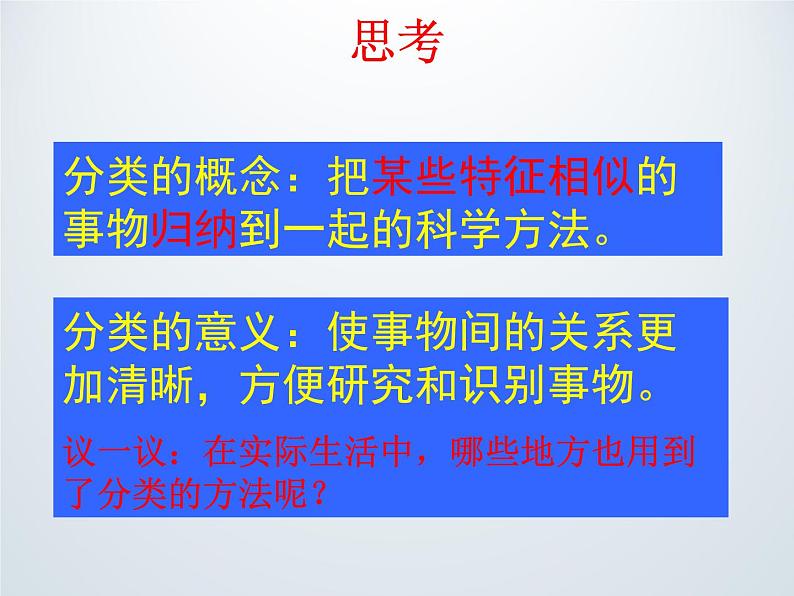 思考

分类的概念：把某些特征相似的事物归纳到一起的科学方法。

分类的意义：使事物间的关系更加清晰，方便研究和识别事物。

议一议：在实际生活中，哪些地方也用到了分类的方法呢？